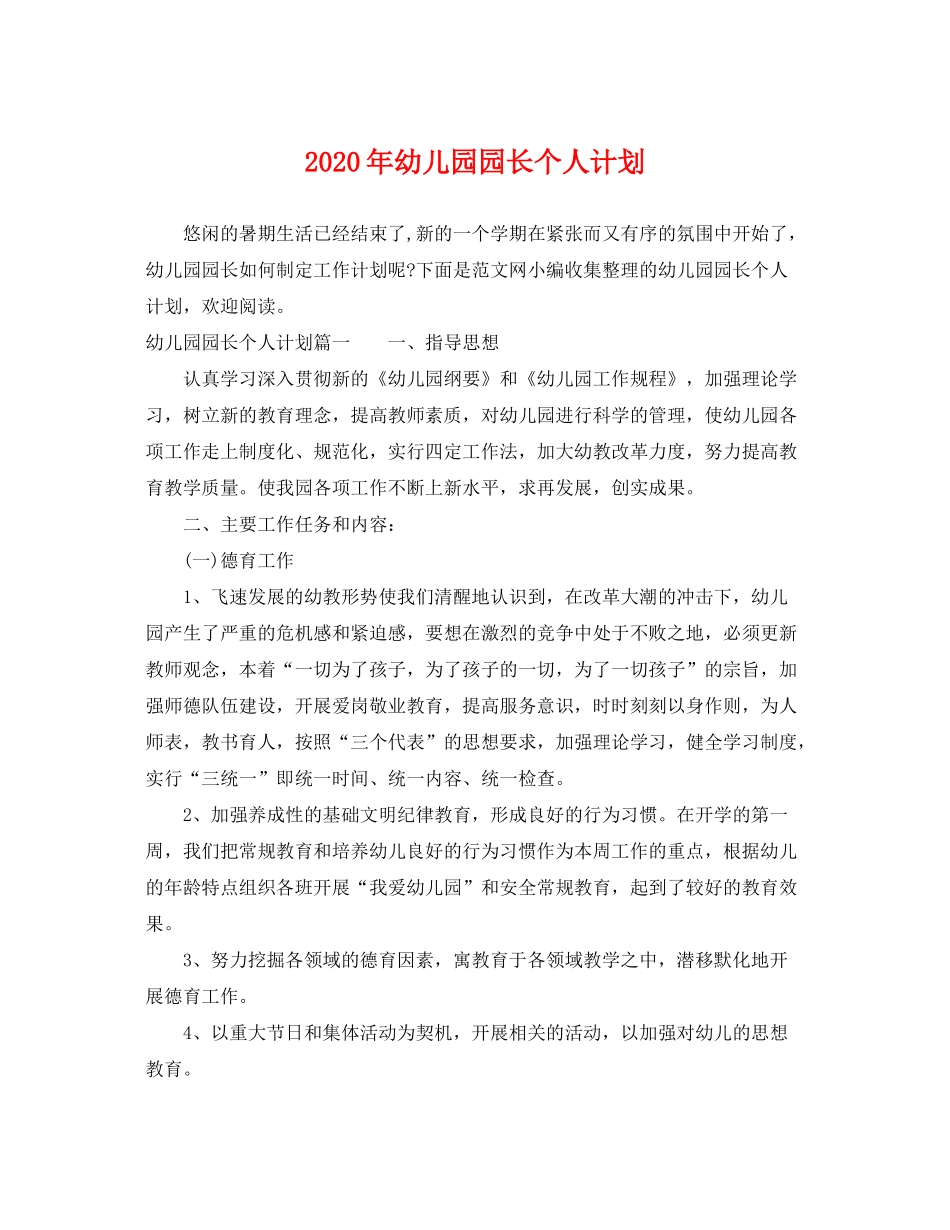 2020年幼儿园园长个人计划

悠闲的暑期生活已经结束了,新的一个学期在紧张而又有序的氛围中开始了，幼儿园园长如何制定工作计划呢?下面是范文网小编收集整理的幼儿园园长个人计划，欢迎阅读。

幼儿园园长个人计划篇一　　一、指导思想

认真学习深入贯彻新的《幼儿园纲要》和《幼儿园工作规程》，加强理论学习，树立新的教育理念，提高教师素质，对幼儿园进行科学的管理，使幼儿园各项工作走上制度化、规范化，实行四定工作法，加大幼教改革力度，努力提高教育教学质量。使我园各项工作不断上新水平，求再发展，创实成果。

二、主要工作任务和内容：

(一)德育工作

1、飞速发展的幼教形势使我们清醒地认识到，在改革大潮的冲击下，幼儿园产生了严重的危机感和紧迫感，要想在激烈的竞争中处于不败之地，必须更新教师观念，本着“一切为了孩子，为了孩子的一切，为了一切孩子”的宗旨，加强师德队伍建设，开展爱岗敬业教育，提高服务意识，时时刻刻以身作则，为人师表，教书育人，按照“三个代表”的思想要求，加强理论学习，健全学习制度，实行“三统一”即统一时间、统一内容、统一检查。

2、加强养成性的基础文明纪律教育，形成良好的行为习惯。在开学的第一周，我们把常规教育和培养幼儿良好的行为习惯作为本周工作的重点，根据幼儿的年龄特点组织各班开展“我爱幼儿园”和安全常规教育，起到了较好的教育效果。

3、努力挖掘各领域的德育因素，寓教育于各领域教学之中，潜移默化地开展德育工作。

4、以重大节日和集体活动为契机，开展相关的活动，以加强对幼儿的思想教育。